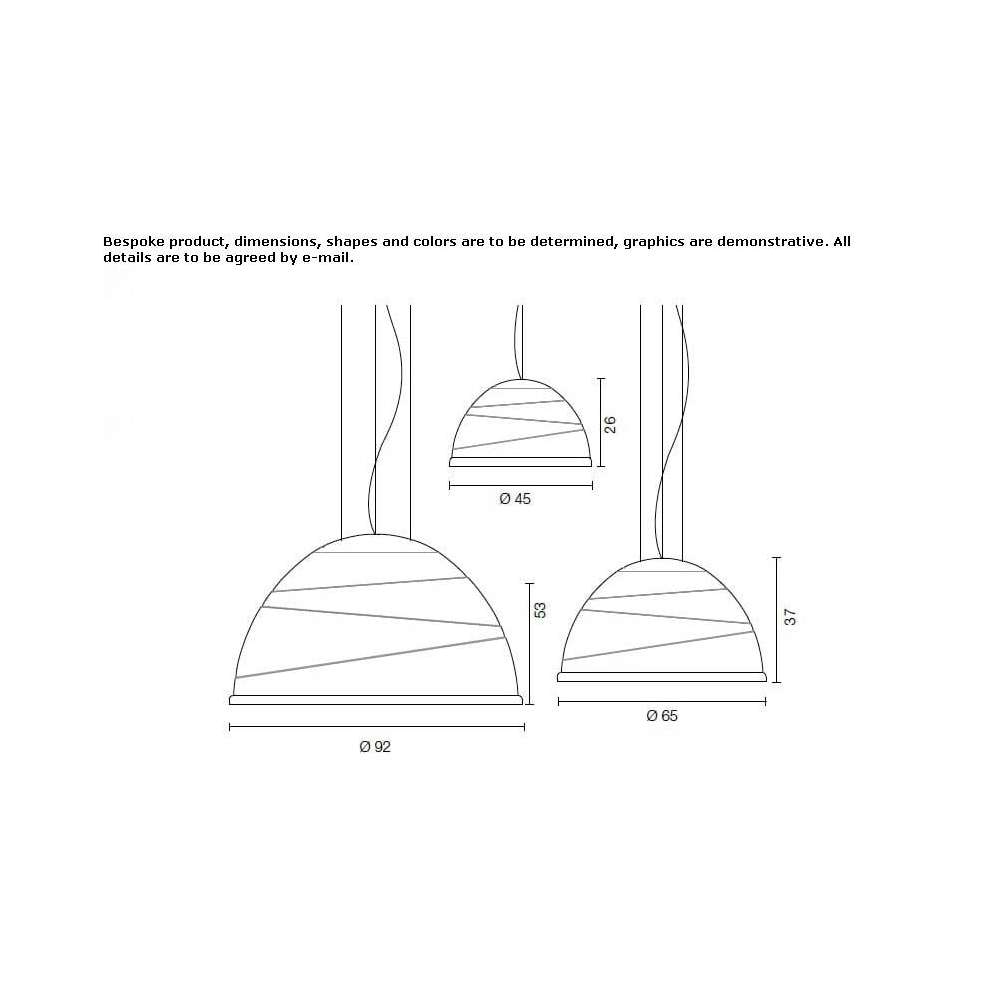 Bespoke product, dimensions, shapes and colors are to be determined, graphics are demonstrative. All details are to be agreed by e-mail.

26

Ø 45

53

Ø 92

37

Ø 65